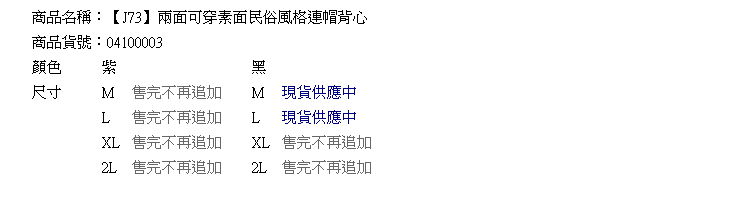 商品名稱：【J73】兩面可穿素面民俗風格連帽背心
商品貨號：04100003

| 顏色 | 紫 | | 黑 | |
|---|---|---|---|---|
| 尺寸 | M | 售完不再追加 | M | 現貨供應中 |
| | L | 售完不再追加 | L | 現貨供應中 |
| | XL | 售完不再追加 | XL | 售完不再追加 |
| | 2L | 售完不再追加 | 2L | 售完不再追加 |